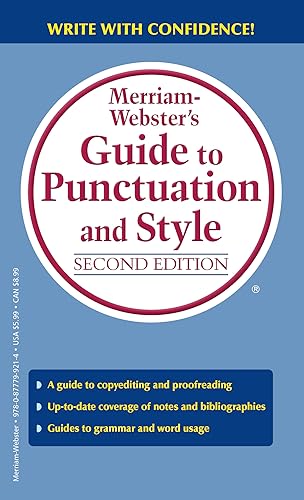 WRITE WITH CONFIDENCE!

Merriam-Webster's
Guide to Punctuation and Style
SECOND EDITION

®

Merriam-Webster • 978-0-87779-921-4 • USA $5.99 • CAN $8.99

A guide to copyediting and proofreading
Up-to-date coverage of notes and bibliographies
Guides to grammar and word usage